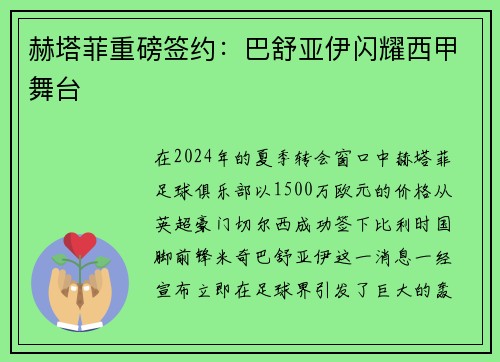 赫塔菲重磅签约：巴舒亚伊闪耀西甲舞台

在2024年的夏季转会窗口中赫塔菲足球俱乐部以1500万欧元的价格从英超豪门切尔西成功签下比利时国脚前锋米奇巴舒亚伊这一消息一经宣布立即在足球界引发了巨大的轰